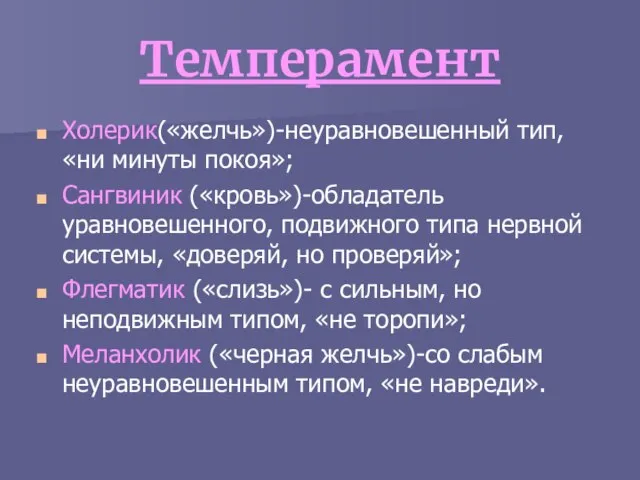 Темперамент

Холерик(«желчь»)-неуравновешенный тип, «ни минуты покоя»;

Сангвиник («кровь»)-обладатель уравновешенного, подвижного типа нервной системы, «доверяй, но проверяй»;

Флегматик («слизь»)- с сильным, но неподвижным типом, «не торопи»;

Меланхолик («черная желчь»)-со слабым неуравновешенным типом, «не навреди».